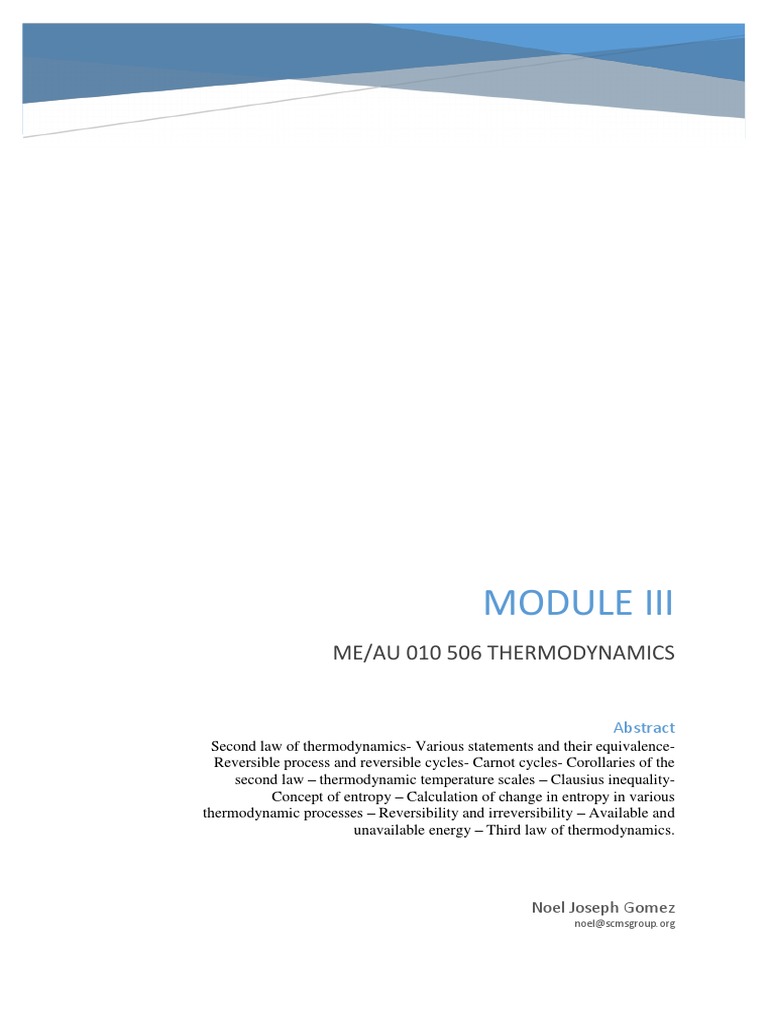 MODULE III

ME/AU 010 506 THERMODYNAMICS

Abstract

Second law of thermodynamics- Various statements and their equivalence- Reversible process and reversible cycles- Carnot cycles- Corollaries of the second law – thermodynamic temperature scales – Clausius inequality- Concept of entropy – Calculation of change in entropy in various thermodynamic processes – Reversibility and irreversibility – Available and unavailable energy – Third law of thermodynamics.

Noel Joseph Gomez
noel@scmsgroup.org